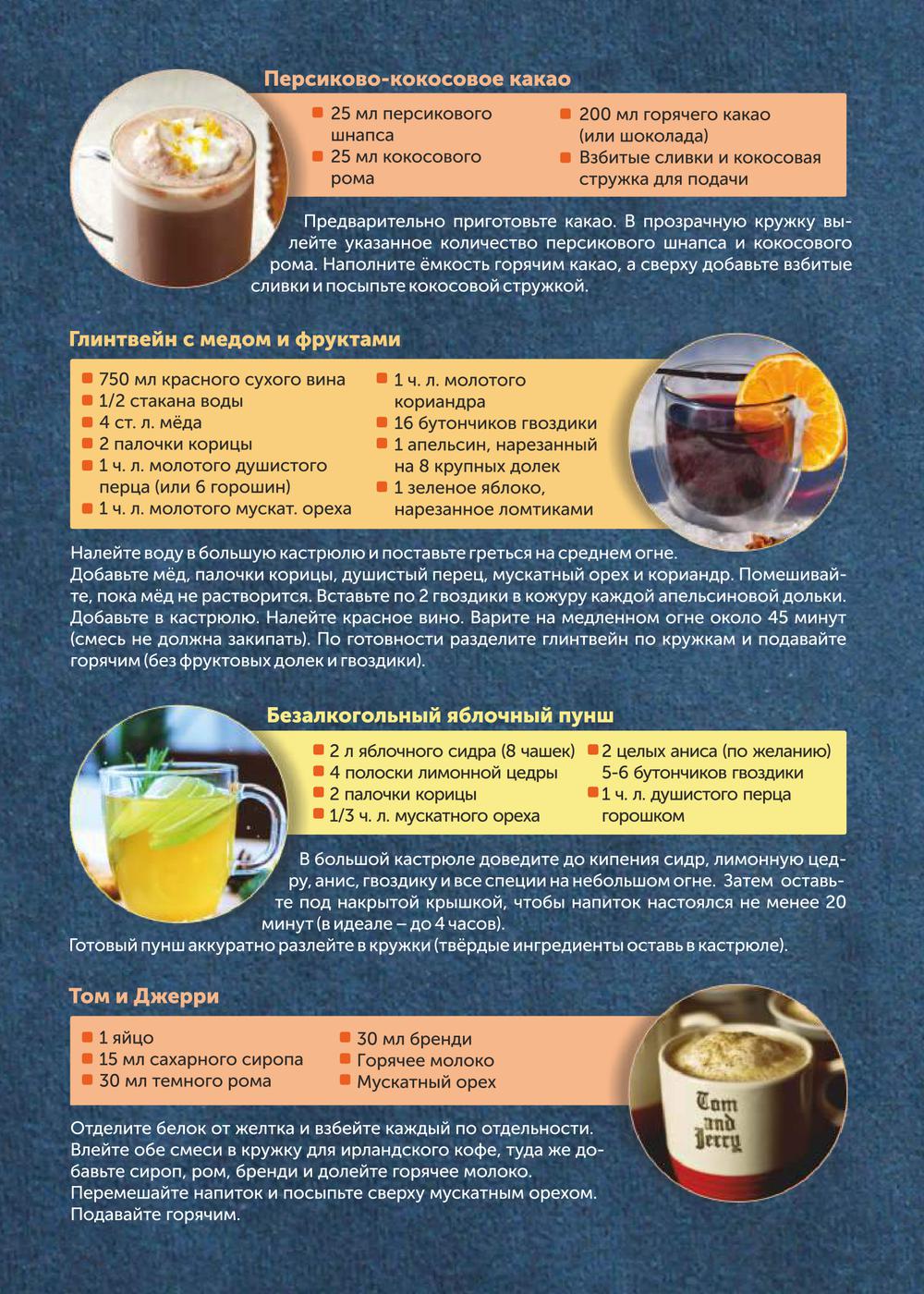 Персиково-кокосовое какао

25 мл персикового шнапса
25 мл кокосового рома
200 мл горячего какао (или шоколада)
Взбитые сливки и кокосовая стружка для подачи

Предварительно приготовьте какао. В прозрачную кружку вылейте указанное количество персикового шнапса и кокосового рома. Наполните ёмкость горячим какао, а сверху добавьте взбитые сливки и посыпьте кокосовой стружкой.

Глинтвейн с медом и фруктами

750 мл красного сухого вина
1/2 стакана воды
4 ст. л. мёда
2 палочки корицы
1 ч. л. молотого душистого перца (или 6 горошин)
1 ч. л. молотого мускат. ореха
1 ч. л. молотого кориандра
16 бутончиков гвоздики
1 апельсин, нарезанный на 8 крупных долек
1 зеленое яблоко, нарезанное ломтиками

Налейте воду в большую кастрюлю и поставьте греться на среднем огне.
Добавьте мёд, палочки корицы, душистый перец, мускатный орех и кориандр. Помешивайте, пока мёд не растворится. Вставьте по 2 гвоздики в кожуру каждой апельсиновой дольки. Добавьте в кастрюлю. Налейте красное вино. Варите на медленном огне около 45 минут (смесь не должна закипать). По готовности разделите глинтвейн по кружкам и подавайте горячим (без фруктовых долек и гвоздики).

Безалкогольный яблочный пунш

2 л яблочного сидра (8 чашек)
4 полоски лимонной цедры
2 палочки корицы
1/3 ч. л. мускатного ореха
2 целых аниса (по желанию)
5-6 бутончиков гвоздики
1 ч. л. душистого перца горошком

В большой кастрюле доведите до кипения сидр, лимонную цедру, анис, гвоздику и все специи на небольшом огне. Затем оставьте под накрытой крышкой, чтобы напиток настоялся не менее 20 минут (в идеале – до 4 часов).
Готовый пунш аккуратно разлейте в кружки (твёрдые ингредиенты оставь в кастрюле).

Том и Джерри

1 яйцо
15 мл сахарного сиропа
30 мл темного рома
30 мл бренди
Горячее молоко
Мускатный орех

Tom and Jerry

Отделите белок от желтка и взбейте каждый по отдельности.
Влейте обе смеси в кружку для ирландского кофе, туда же добавьте сироп, ром, бренди и долейте горячее молоко.
Перемешайте напиток и посыпьте сверху мускатным орехом.
Подавайте горячим.